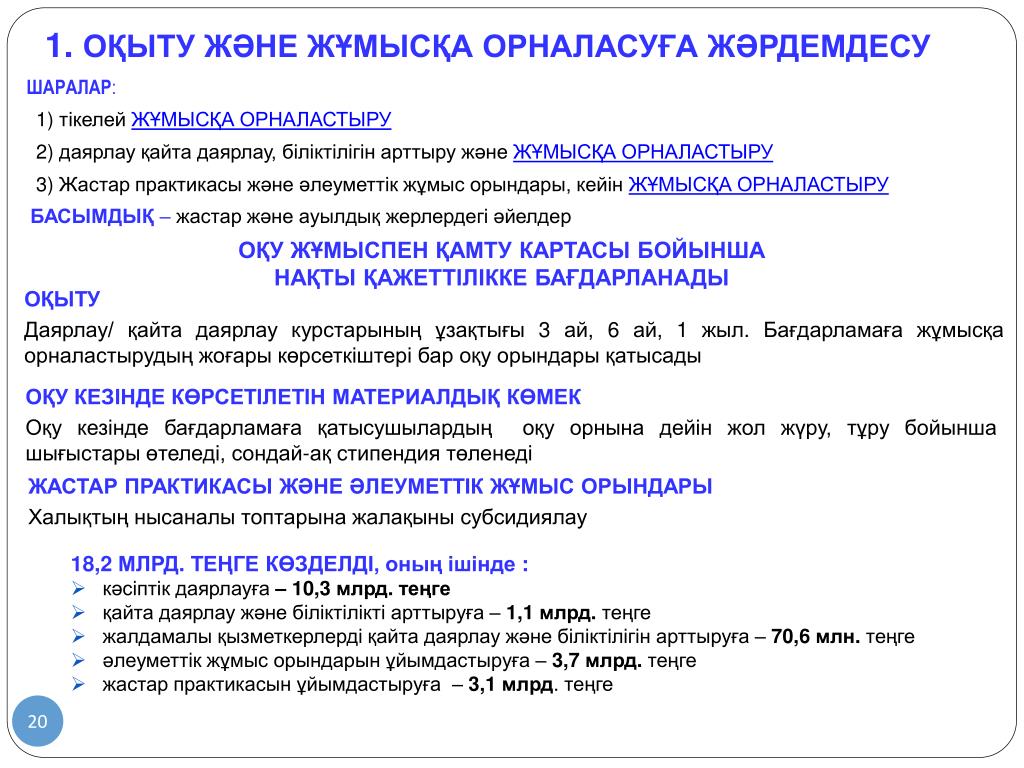 1. ОҚЫТУ ЖӘНЕ ЖҰМЫСҚА ОРНАЛАСУҒА ЖӘРДЕМДЕСУ

ШАРАЛАР:

1) тікелей ЖҰМЫСҚА ОРНАЛАСТЫРУ

2) даярлау қайта даярлау, біліктілігін арттыру және ЖҰМЫСҚА ОРНАЛАСТЫРУ

3) Жастар практикасы және әлеуметтік жұмыс орындары, кейін ЖҰМЫСҚА ОРНАЛАСТЫРУ

БАСЫМДЫҚ – жастар және ауылдық жерлердегі әйелдер

ОҚУ ЖҰМЫСПЕН ҚАМТУ КАРТАСЫ БОЙЫНША НАҚТЫ ҚАЖЕТТІЛІККЕ БАҒДАРЛАНАДЫ

ОҚЫТУ

Даярлау/ қайта даярлау курстарының ұзақтығы 3 ай, 6 ай, 1 жыл. Бағдарламаға жұмысқа орналастырудың жоғары көрсеткіштері бар оқу орындары қатысады

ОҚУ КЕЗІНДЕ КӨРСЕТІЛЕТІН МАТЕРИАЛДЫҚ КӨМЕК

Оқу кезінде бағдарламаға қатысушылардың оқу орнына дейін жол жүру, тұру бойынша шығыстары өтеледі, сондай-ақ стипендия төленеді

ЖАСТАР ПРАКТИКАСЫ ЖӘНЕ ӘЛЕУМЕТТІК ЖҰМЫС ОРЫНДАРЫ

Халықтың нысаналы топтарына жалақыны субсидиялау

18,2 МЛРД. ТЕҢГЕ КӨЗДЕЛДІ, оның ішінде :
➢ кәсіптік даярлауға – 10,3 млрд. теңге
➢ қайта даярлау және біліктілікті арттыруға – 1,1 млрд. теңге
➢ жалдамалы қызметкерлерді қайта даярлау және біліктілігін арттыруға – 70,6 млн. теңге
➢ әлеуметтік жұмыс орындарын ұйымдастыруға – 3,7 млрд. теңге
➢ жастар практикасын ұйымдастыруға – 3,1 млрд. теңге

20